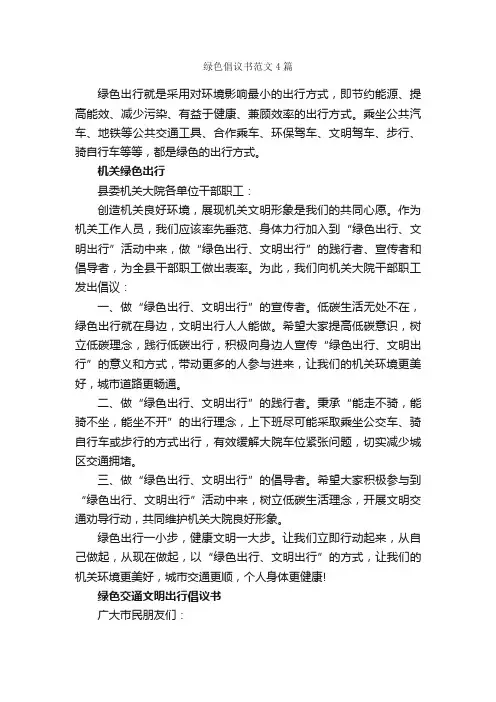 绿色倡议书范文4篇

绿色出行就是采用对环境影响最小的出行方式，即节约能源、提高能效、减少污染、有益于健康、兼顾效率的出行方式。乘坐公共汽车、地铁等公共交通工具、合作乘车、环保驾车、文明驾车、步行、骑自行车等等，都是绿色的出行方式。

机关绿色出行

县委机关大院各单位干部职工：

创造机关良好环境，展现机关文明形象是我们的共同心愿。作为机关工作人员，我们应该率先垂范、身体力行加入到“绿色出行、文明出行”活动中来，做“绿色出行、文明出行”的践行者、宣传者和倡导者，为全县干部职工做出表率。为此，我们向机关大院干部职工发出倡议：

一、做“绿色出行、文明出行”的宣传者。低碳生活无处不在，绿色出行就在身边，文明出行人人能做。希望大家提高低碳意识，树立低碳理念，践行低碳出行，积极向身边人宣传“绿色出行、文明出行”的意义和方式，带动更多的人参与进来，让我们的机关环境更美好，城市道路更畅通。

二、做“绿色出行、文明出行”的践行者。秉承“能走不骑，能骑不坐，能坐不开”的出行理念，上下班尽可能采取乘坐公交车、骑自行车或步行的方式出行，有效缓解大院车位紧张问题，切实减少城区交通拥堵。

三、做“绿色出行、文明出行”的倡导者。希望大家积极参与到“绿色出行、文明出行”活动中来，树立低碳生活理念，开展文明交通劝导行动，共同维护机关大院良好形象。

绿色出行一小步，健康文明一大步。让我们立即行动起来，从自己做起，从现在做起，以“绿色出行、文明出行”的方式，让我们的机关环境更美好，城市交通更顺，个人身体更健康!

绿色交通文明出行倡议书

广大市民朋友们：